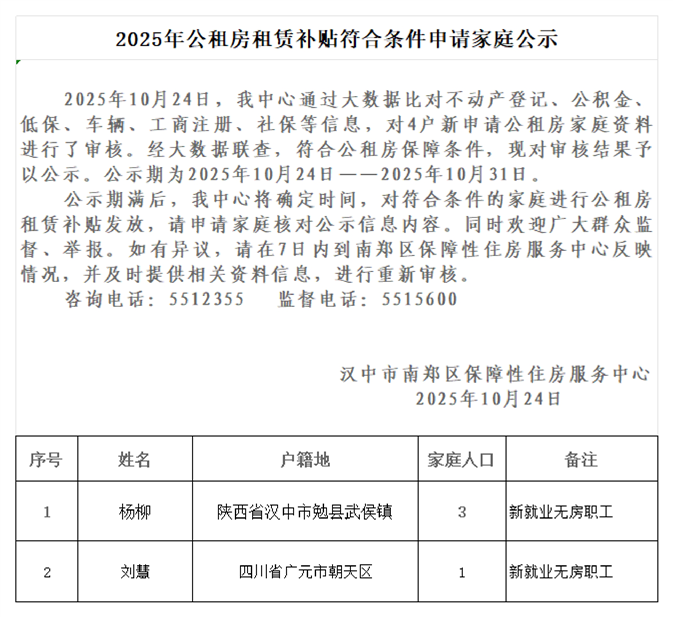 2025年公租房租赁补贴符合条件申请家庭公示

2025年10月24日，我中心通过大数据比对不动产登记、公积金、低保、车辆、工商注册、社保等信息，对4户新申请公租房家庭资料进行了审核。经大数据联查，符合公租房保障条件，现对审核结果予以公示。公示期为2025年10月24日——2025年10月31日。

公示期满后，我中心将确定时间，对符合条件的家庭进行公租房租赁补贴发放，请申请家庭核对公示信息内容。同时欢迎广大群众监督、举报。如有异议，请在7日内到南郑区保障性住房服务中心反映情况，并及时提供相关资料信息，进行重新审核。

咨询电话：5512355　　监督电话：5515600

汉中市南郑区保障性住房服务中心
2025年10月24日

| 序号 | 姓名 | 户籍地 | 家庭人口 | 备注 |
|---|---|---|---|---|
| 1 | 杨柳 | 陕西省汉中市勉县武侯镇 | 3 | 新就业无房职工 |
| 2 | 刘慧 | 四川省广元市朝天区 | 1 | 新就业无房职工 |